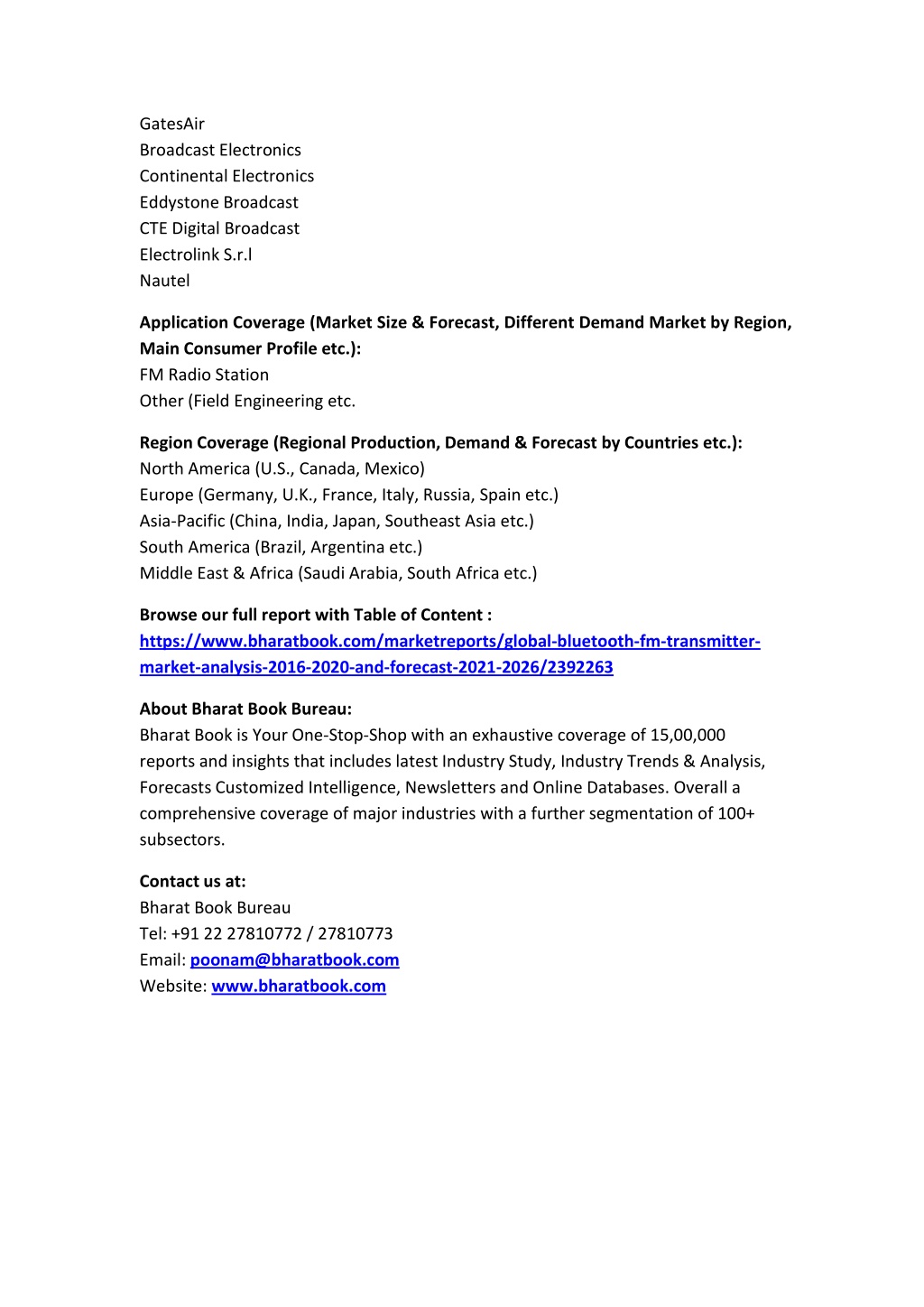 GatesAir
Broadcast Electronics
Continental Electronics
Eddystone Broadcast
CTE Digital Broadcast
Electrolink S.r.l
Nautel

Application Coverage (Market Size & Forecast, Different Demand Market by Region, Main Consumer Profile etc.):
FM Radio Station
Other (Field Engineering etc.

Region Coverage (Regional Production, Demand & Forecast by Countries etc.):
North America (U.S., Canada, Mexico)
Europe (Germany, U.K., France, Italy, Russia, Spain etc.)
Asia-Pacific (China, India, Japan, Southeast Asia etc.)
South America (Brazil, Argentina etc.)
Middle East & Africa (Saudi Arabia, South Africa etc.)

Browse our full report with Table of Content :
https://www.bharatbook.com/marketreports/global-bluetooth-fm-transmitter-market-analysis-2016-2020-and-forecast-2021-2026/2392263

About Bharat Book Bureau:
Bharat Book is Your One-Stop-Shop with an exhaustive coverage of 15,00,000 reports and insights that includes latest Industry Study, Industry Trends & Analysis, Forecasts Customized Intelligence, Newsletters and Online Databases. Overall a comprehensive coverage of major industries with a further segmentation of 100+ subsectors.

Contact us at:
Bharat Book Bureau
Tel: +91 22 27810772 / 27810773
Email: poonam@bharatbook.com
Website: www.bharatbook.com